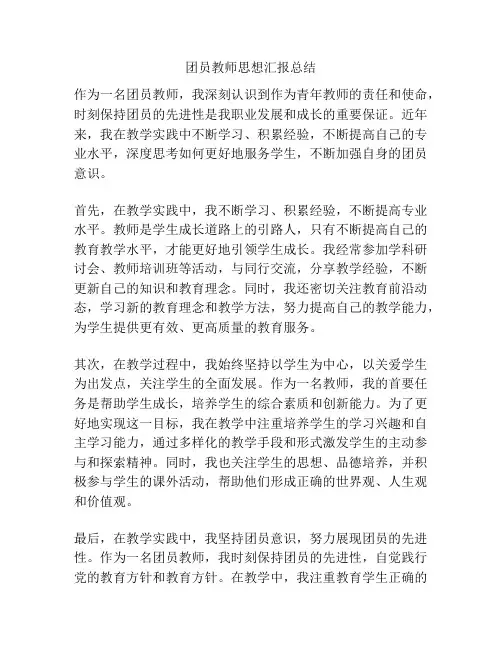 团员教师思想汇报总结

作为一名团员教师，我深刻认识到作为青年教师的责任和使命，时刻保持团员的先进性是我职业发展和成长的重要保证。近年来，我在教学实践中不断学习、积累经验，不断提高自己的专业水平，深度思考如何更好地服务学生，不断加强自身的团员意识。

首先，在教学实践中，我不断学习、积累经验，不断提高专业水平。教师是学生成长道路上的引路人，只有不断提高自己的教育教学水平，才能更好地引领学生成长。我经常参加学科研讨会、教师培训班等活动，与同行交流，分享教学经验，不断更新自己的知识和教育理念。同时，我还密切关注教育前沿动态，学习新的教育理念和教学方法，努力提高自己的教学能力，为学生提供更有效、更高质量的教育服务。

其次，在教学过程中，我始终坚持以学生为中心，以关爱学生为出发点，关注学生的全面发展。作为一名教师，我的首要任务是帮助学生成长，培养学生的综合素质和创新能力。为了更好地实现这一目标，我在教学中注重培养学生的学习兴趣和自主学习能力，通过多样化的教学手段和形式激发学生的主动参与和探索精神。同时，我也关注学生的思想、品德培养，并积极参与学生的课外活动，帮助他们形成正确的世界观、人生观和价值观。

最后，在教学实践中，我坚持团员意识，努力展现团员的先进性。作为一名团员教师，我时刻保持团员的先进性，自觉践行党的教育方针和教育方针。在教学中，我注重教育学生正确的